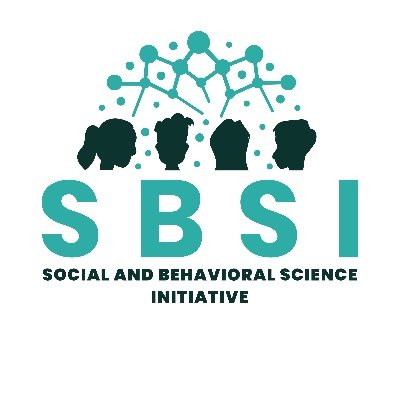 SBSI

SOCIAL AND BEHAVIORAL SCIENCE INITIATIVE